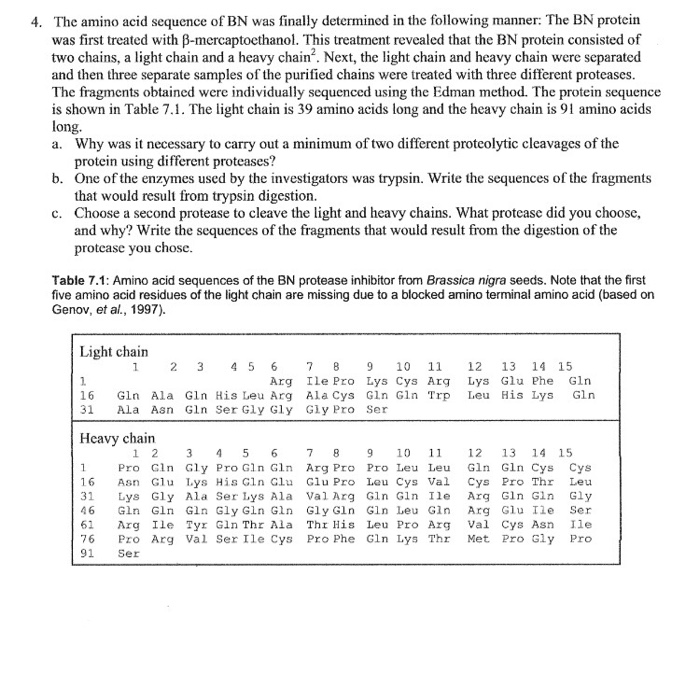 4. The amino acid sequence of BN was finally determined in the following manner: The BN protein was first treated with β-mercaptoethanol. This treatment revealed that the BN protein consisted of two chains, a light chain and a heavy chain$^2$. Next, the light chain and heavy chain were separated and then three separate samples of the purified chains were treated with three different proteases. The fragments obtained were individually sequenced using the Edman method. The protein sequence is shown in Table 7.1. The light chain is 39 amino acids long and the heavy chain is 91 amino acids long.

a. Why was it necessary to carry out a minimum of two different proteolytic cleavages of the protein using different proteases?

b. One of the enzymes used by the investigators was trypsin. Write the sequences of the fragments that would result from trypsin digestion.

c. Choose a second protease to cleave the light and heavy chains. What protease did you choose, and why? Write the sequences of the fragments that would result from the digestion of the protease you chose.

Table 7.1: Amino acid sequences of the BN protease inhibitor from Brassica nigra seeds. Note that the first five amino acid residues of the light chain are missing due to a blocked amino terminal amino acid (based on Genov, et al., 1997).

Light chain

| | 1 | 2 | 3 | 4 | 5 | 6 | 7 | 8 | 9 | 10 | 11 | 12 | 13 | 14 | 15 |
|---|---|---|---|---|---|---|---|---|---|---|---|---|---|---|---|
| 1 | | | | | | Arg | Ile | Pro | Lys | Cys | Arg | Lys | Glu | Phe | Gln |
| 16 | Gln | Ala | Gln | His | Leu | Arg | Ala | Cys | Gln | Gln | Trp | Leu | His | Lys | Gln |
| 31 | Ala | Asn | Gln | Ser | Gly | Gly | Gly | Pro | Ser | | | | | | |

Heavy chain

| | 1 | 2 | 3 | 4 | 5 | 6 | 7 | 8 | 9 | 10 | 11 | 12 | 13 | 14 | 15 |
|---|---|---|---|---|---|---|---|---|---|---|---|---|---|---|---|
| 1 | Pro | Gln | Gly | Pro | Gln | Gln | Arg | Pro | Pro | Leu | Leu | Gln | Gln | Cys | Cys |
| 16 | Asn | Glu | Lys | His | Gln | Glu | Glu | Pro | Leu | Cys | Val | Cys | Pro | Thr | Leu |
| 31 | Lys | Gly | Ala | Ser | Lys | Ala | Val | Arg | Gln | Gln | Ile | Arg | Gln | Gln | Gly |
| 46 | Gln | Gln | Gln | Gly | Gln | Gln | Gly | Gln | Gln | Leu | Gln | Arg | Glu | Ile | Ser |
| 61 | Arg | Ile | Tyr | Gln | Thr | Ala | Thr | His | Leu | Pro | Arg | Val | Cys | Asn | Ile |
| 76 | Pro | Arg | Val | Ser | Ile | Cys | Pro | Phe | Gln | Lys | Thr | Met | Pro | Gly | Pro |
| 91 | Ser | | | | | | | | | | | | | | |